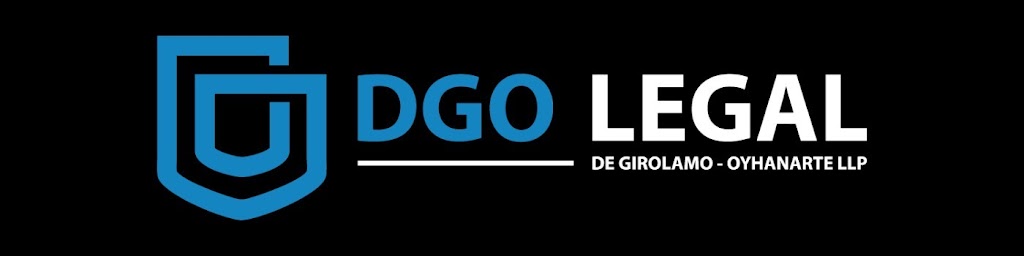 DGO LEGAL
DE GIROLAMO - OYHANARTE LLP